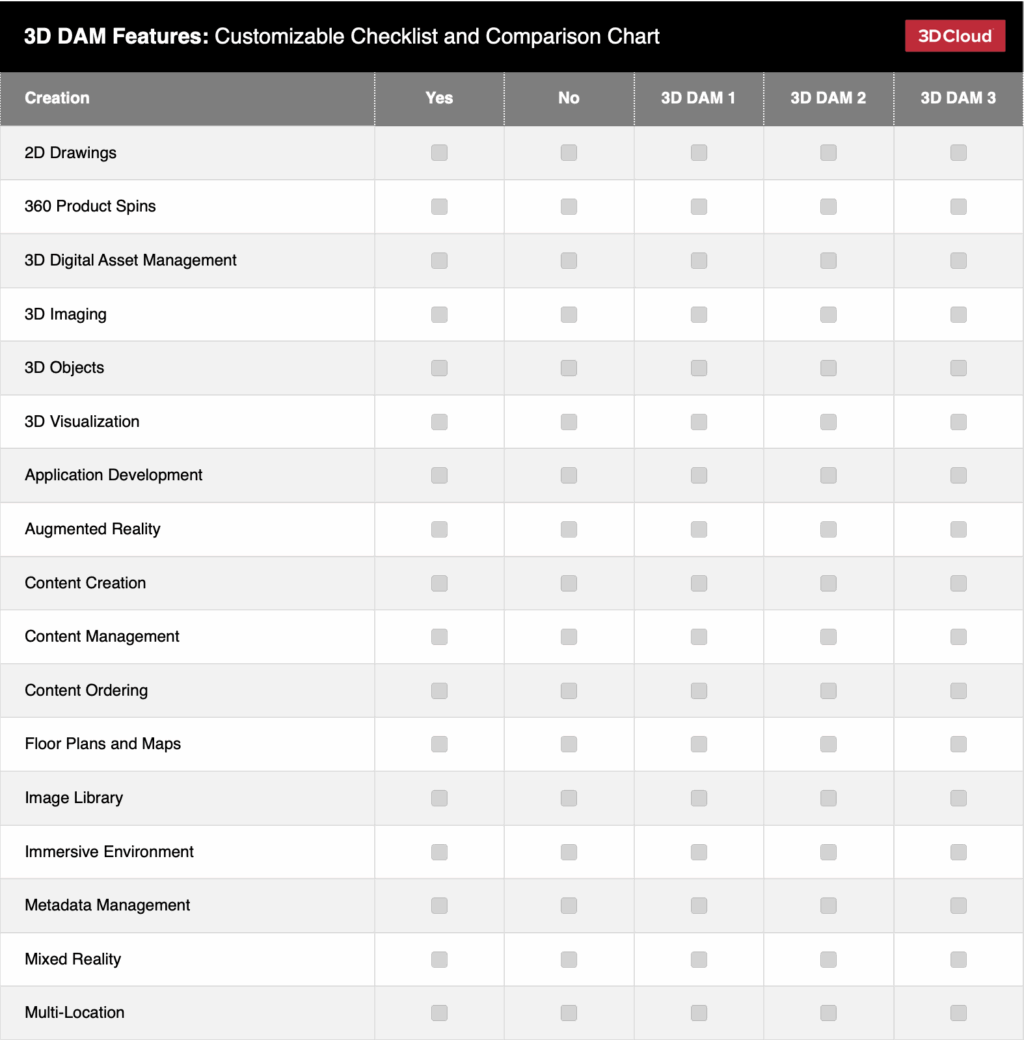 3D DAM Features: Customizable Checklist and Comparison Chart

3DCloud

| Creation | Yes | No | 3D DAM 1 | 3D DAM 2 | 3D DAM 3 |
|---|---|---|---|---|---|
| 2D Drawings | ☐ | ☐ | ☐ | ☐ | ☐ |
| 360 Product Spins | ☐ | ☐ | ☐ | ☐ | ☐ |
| 3D Digital Asset Management | ☐ | ☐ | ☐ | ☐ | ☐ |
| 3D Imaging | ☐ | ☐ | ☐ | ☐ | ☐ |
| 3D Objects | ☐ | ☐ | ☐ | ☐ | ☐ |
| 3D Visualization | ☐ | ☐ | ☐ | ☐ | ☐ |
| Application Development | ☐ | ☐ | ☐ | ☐ | ☐ |
| Augmented Reality | ☐ | ☐ | ☐ | ☐ | ☐ |
| Content Creation | ☐ | ☐ | ☐ | ☐ | ☐ |
| Content Management | ☐ | ☐ | ☐ | ☐ | ☐ |
| Content Ordering | ☐ | ☐ | ☐ | ☐ | ☐ |
| Floor Plans and Maps | ☐ | ☐ | ☐ | ☐ | ☐ |
| Image Library | ☐ | ☐ | ☐ | ☐ | ☐ |
| Immersive Environment | ☐ | ☐ | ☐ | ☐ | ☐ |
| Metadata Management | ☐ | ☐ | ☐ | ☐ | ☐ |
| Mixed Reality | ☐ | ☐ | ☐ | ☐ | ☐ |
| Multi-Location | ☐ | ☐ | ☐ | ☐ | ☐ |